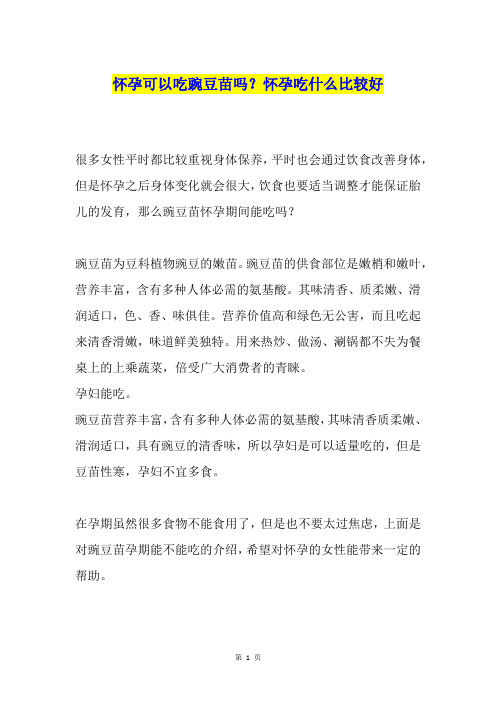 怀孕可以吃豌豆苗吗？怀孕吃什么比较好

很多女性平时都比较重视身体保养，平时也会通过饮食改善身体，但是怀孕之后身体变化就会很大，饮食也要适当调整才能保证胎儿的发育，那么豌豆苗怀孕期间能吃吗？

豌豆苗为豆科植物豌豆的嫩苗。豌豆苗的供食部位是嫩梢和嫩叶，营养丰富，含有多种人体必需的氨基酸。其味清香、质柔嫩、滑润适口，色、香、味俱佳。营养价值高和绿色无公害，而且吃起来清香滑嫩，味道鲜美独特。用来热炒、做汤、涮锅都不失为餐桌上的上乘蔬菜，倍受广大消费者的青睐。
孕妇能吃。
豌豆苗营养丰富，含有多种人体必需的氨基酸，其味清香质柔嫩、滑润适口，具有豌豆的清香味，所以孕妇是可以适量吃的，但是豆苗性寒，孕妇不宜多食。

在孕期虽然很多食物不能食用了，但是也不要太过焦虑，上面是对豌豆苗孕期能不能吃的介绍，希望对怀孕的女性能带来一定的帮助。

第 1 页